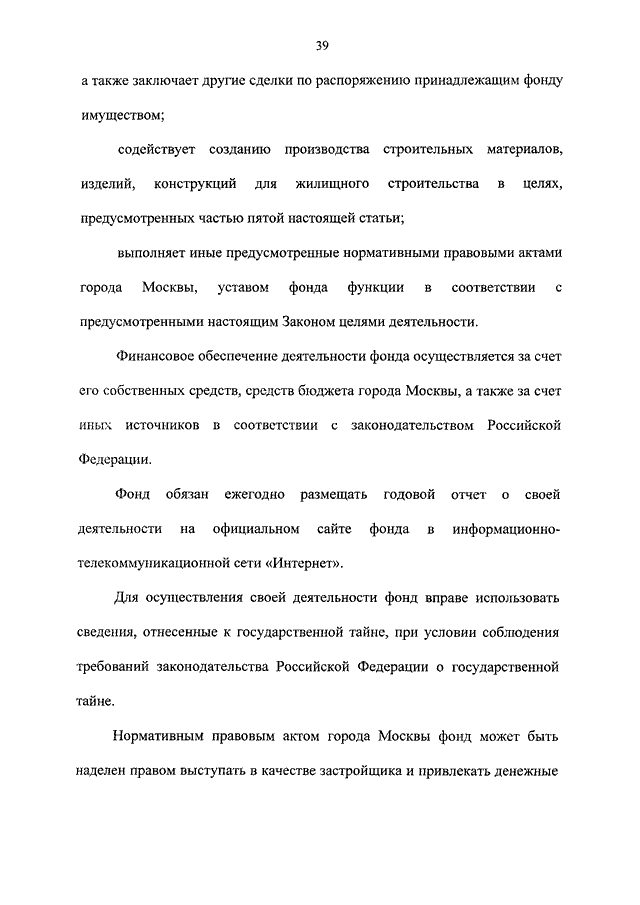 39

а также заключает другие сделки по распоряжению принадлежащим фонду имуществом;

содействует созданию производства строительных материалов, изделий, конструкций для жилищного строительства в целях, предусмотренных частью пятой настоящей статьи;

выполняет иные предусмотренные нормативными правовыми актами города Москвы, уставом фонда функции в соответствии с предусмотренными настоящим Законом целями деятельности.

Финансовое обеспечение деятельности фонда осуществляется за счет его собственных средств, средств бюджета города Москвы, а также за счет иных источников в соответствии с законодательством Российской Федерации.

Фонд обязан ежегодно размещать годовой отчет о своей деятельности на официальном сайте фонда в информационно-телекоммуникационной сети «Интернет».

Для осуществления своей деятельности фонд вправе использовать сведения, отнесенные к государственной тайне, при условии соблюдения требований законодательства Российской Федерации о государственной тайне.

Нормативным правовым актом города Москвы фонд может быть наделен правом выступать в качестве застройщика и привлекать денежные